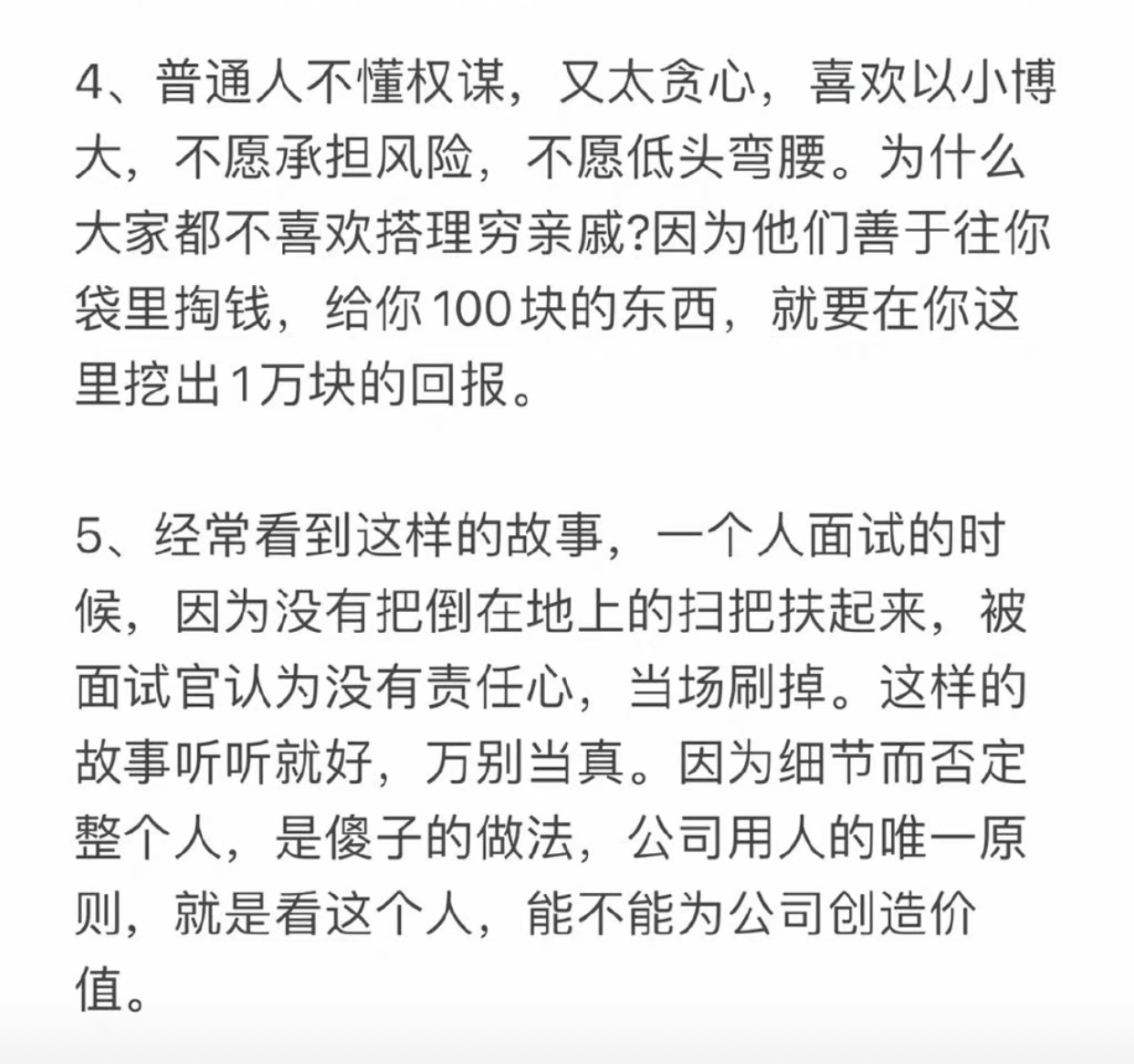 4、普通人不懂权谋，又太贪心，喜欢以小博大，不愿承担风险，不愿低头弯腰。为什么大家都不喜欢搭理穷亲戚?因为他们善于往你袋里掏钱，给你100块的东西，就要在你这里挖出1万块的回报。

5、经常看到这样的故事，一个人面试的时候，因为没有把倒在地上的扫把扶起来，被面试官认为没有责任心，当场刷掉。这样的故事听听就好，万别当真。因为细节而否定整个人，是傻子的做法，公司用人的唯一原则，就是看这个人，能不能为公司创造价值。